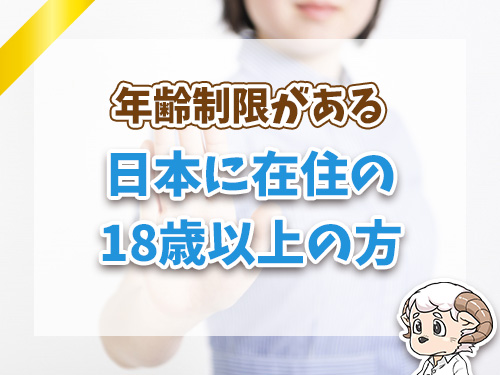 年齢制限がある

日本に在住の
18歳以上の方